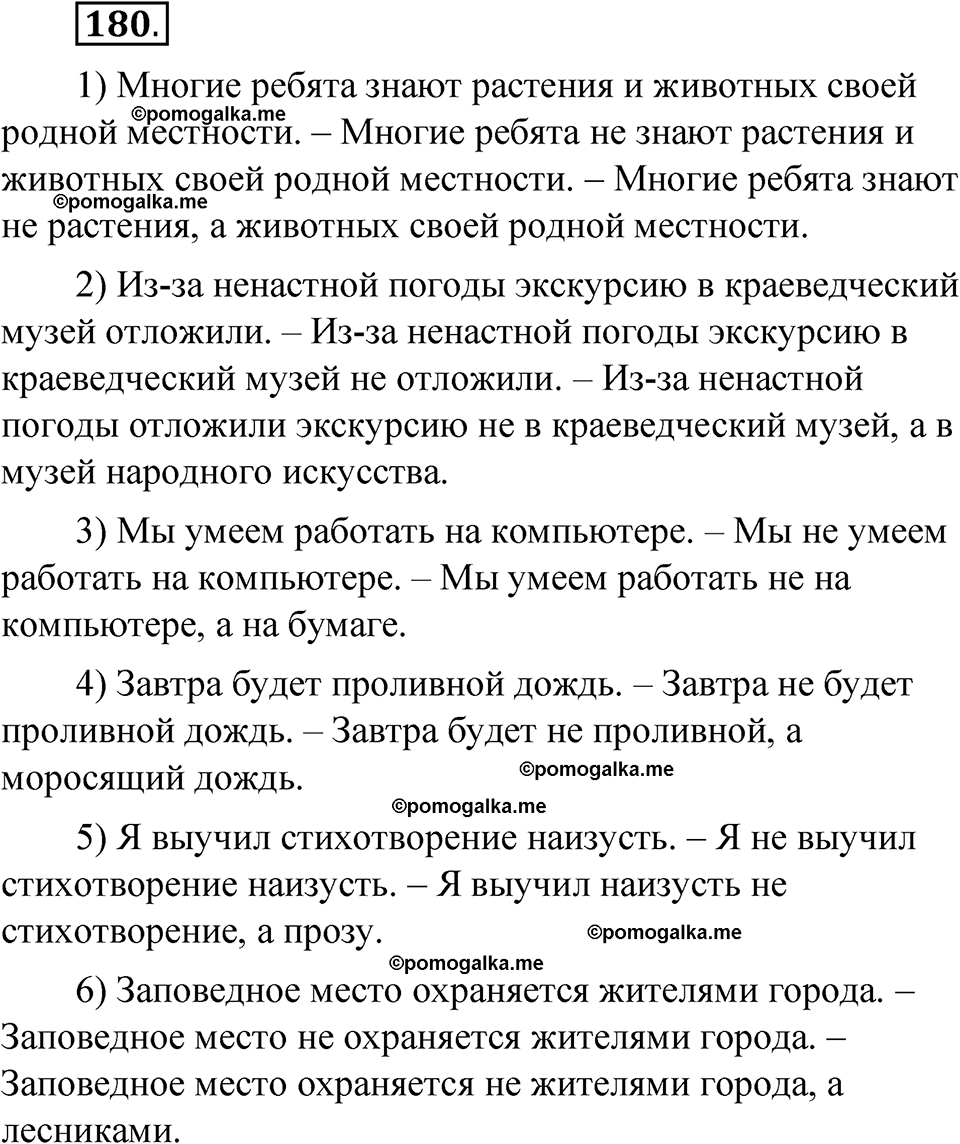 180.

1) Многие ребята знают растения и животных своей родной местности. – Многие ребята не знают растения и животных своей родной местности. – Многие ребята знают не растения, а животных своей родной местности.

©pomogalka.me

©pomogalka.me

2) Из-за ненастной погоды экскурсию в краеведческий музей отложили. – Из-за ненастной погоды экскурсию в краеведческий музей не отложили. – Из-за ненастной погоды отложили экскурсию не в краеведческий музей, а в музей народного искусства.

3) Мы умеем работать на компьютере. – Мы не умеем работать на компьютере. – Мы умеем работать не на компьютере, а на бумаге.

4) Завтра будет проливной дождь. – Завтра не будет проливной дождь. – Завтра будет не проливной, а моросящий дождь.

©pomogalka.me

©pomogalka.me

5) Я выучил стихотворение наизусть. – Я не выучил стихотворение наизусть. – Я выучил наизусть не стихотворение, а прозу.

©pomogalka.me

©pomogalka.me

6) Заповедное место охраняется жителями города. – Заповедное место не охраняется жителями города. – Заповедное место охраняется не жителями города, а лесниками.